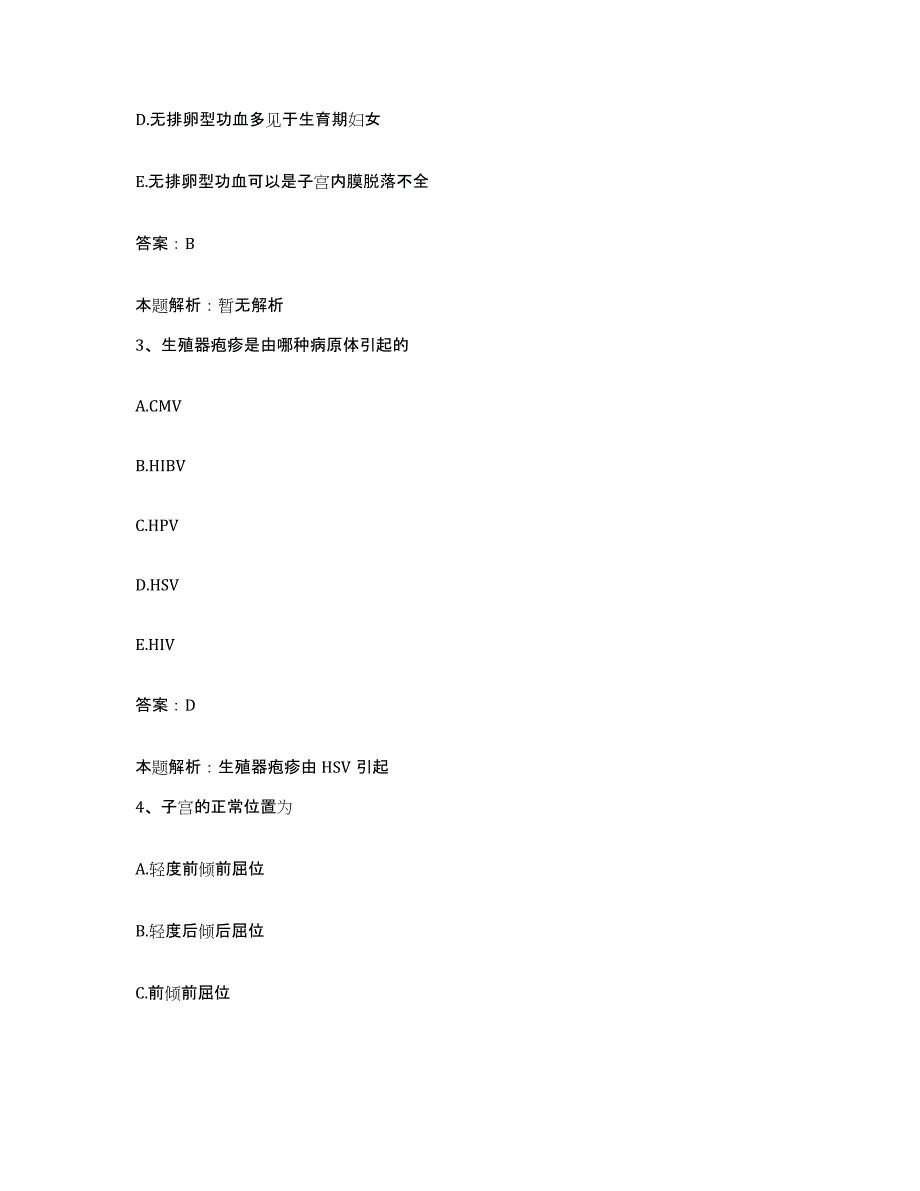 D.无排卵型功血多见于生育期妇女

E.无排卵型功血可以是子宫内膜脱落不全

答案：B

本题解析：暂无解析

3、生殖器疱疹是由哪种病原体引起的

A.CMV

B.HIBV

C.HPV

D.HSV

E.HIV

答案：D

本题解析：生殖器疱疹由 HSV 引起

4、子宫的正常位置为

A.轻度前倾前屈位

B.轻度后倾后屈位

C.前倾前屈位